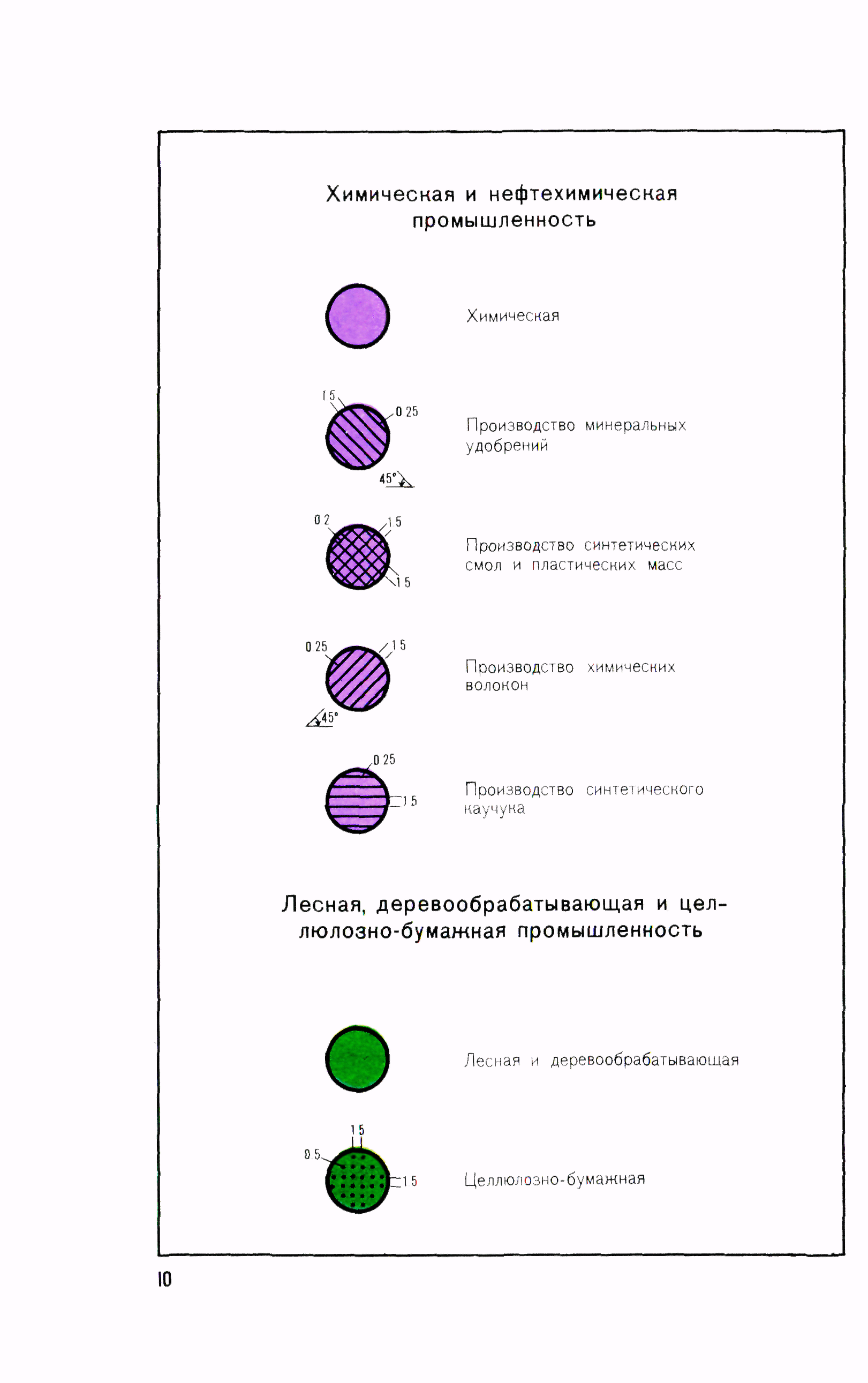 Химическая и нефтехимическая промышленность

Химическая

1 5
0 25
45°
Производство минеральных удобрений

0 2
1 5
1 5
Производство синтетических смол и пластических масс

0 25
1 5
45°
Производство химических волокон

0 25
1 5
Производство синтетического каучука

Лесная, деревообрабатывающая и целлюлозно-бумажная промышленность

Лесная и деревообрабатывающая

1 5
0 5
1 5
Целлюлозно-бумажная

10